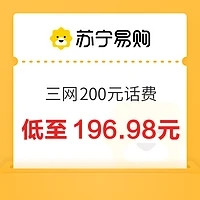 苏宁易购

三网200元话费

低至 196.98元